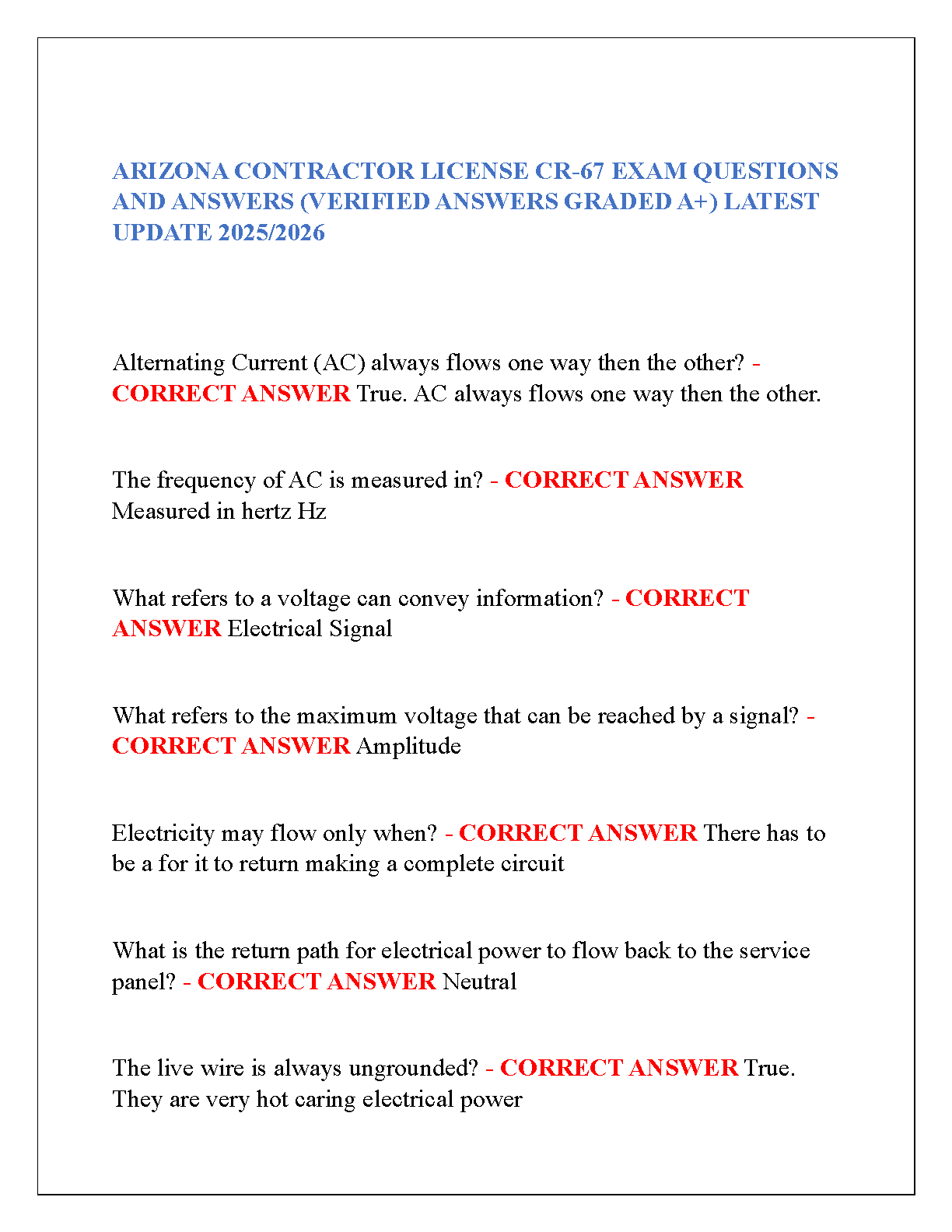 ARIZONA CONTRACTOR LICENSE CR-67 EXAM QUESTIONS AND ANSWERS (VERIFIED ANSWERS GRADED A+) LATEST UPDATE 2025/2026

Alternating Current (AC) always flows one way then the other? - CORRECT ANSWER True. AC always flows one way then the other.

The frequency of AC is measured in? - CORRECT ANSWER Measured in hertz Hz

What refers to a voltage can convey information? - CORRECT ANSWER Electrical Signal

What refers to the maximum voltage that can be reached by a signal? - CORRECT ANSWER Amplitude

Electricity may flow only when? - CORRECT ANSWER There has to be a for it to return making a complete circuit

What is the return path for electrical power to flow back to the service panel? - CORRECT ANSWER Neutral

The live wire is always ungrounded? - CORRECT ANSWER True. They are very hot caring electrical power